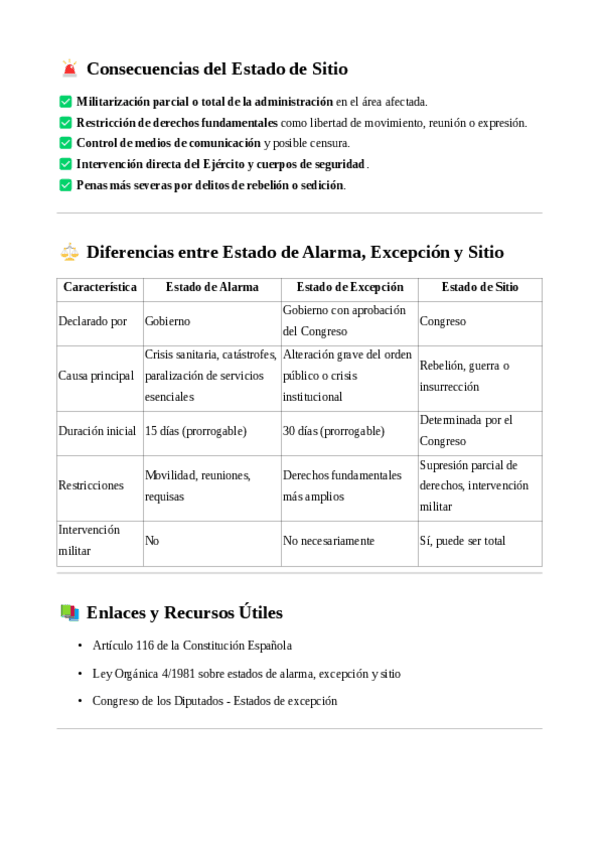 Consecuencias del Estado de Sitio

Militarización parcial o total de la administración en el área afectada.
Restricción de derechos fundamentales como libertad de movimiento, reunión o expresión.
Control de medios de comunicación y posible censura.
Intervención directa del Ejército y cuerpos de seguridad.
Penas más severas por delitos de rebelión o sedición.

Diferencias entre Estado de Alarma, Excepción y Sitio

| Característica | Estado de Alarma | Estado de Excepción | Estado de Sitio |
|---|---|---|---|
| Declarado por | Gobierno | Gobierno con aprobación del Congreso | Congreso |
| Causa principal | Crisis sanitaria, catástrofes, paralización de servicios esenciales | Alteración grave del orden público o crisis institucional | Rebelión, guerra o insurrección |
| Duración inicial | 15 días (prorrogable) | 30 días (prorrogable) | Determinada por el Congreso |
| Restricciones | Movilidad, reuniones, requisas | Derechos fundamentales más amplios | Supresión parcial de derechos, intervención militar |
| Intervención militar | No | No necesariamente | Sí, puede ser total |

Enlaces y Recursos Útiles

• Artículo 116 de la Constitución Española
• Ley Orgánica 4/1981 sobre estados de alarma, excepción y sitio
• Congreso de los Diputados - Estados de excepción